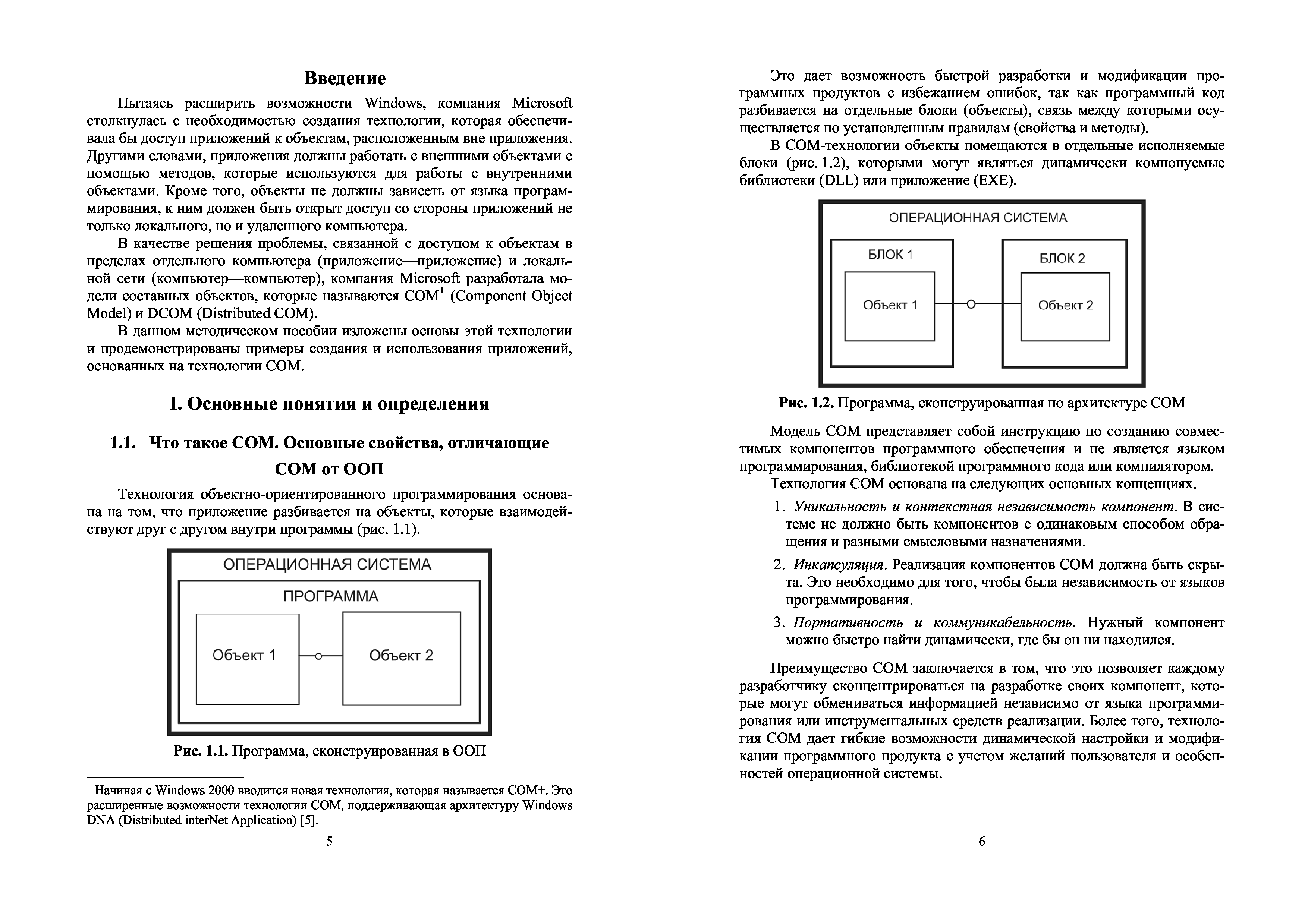 Введение

Пытаясь расширить возможности Windows, компания Microsoft столкнулась с необходимостью создания технологии, которая обеспечивала бы доступ приложений к объектам, расположенным вне приложения. Другими словами, приложения должны работать с внешними объектами с помощью методов, которые используются для работы с внутренними объектами. Кроме того, объекты не должны зависеть от языка программирования, к ним должен быть открыт доступ со стороны приложений не только локального, но и удаленного компьютера.

В качестве решения проблемы, связанной с доступом к объектам в пределах отдельного компьютера (приложение—приложение) и локальной сети (компьютер—компьютер), компания Microsoft разработала модели составных объектов, которые называются COM$^1$ (Component Object Model) и DCOM (Distributed COM).

В данном методическом пособии изложены основы этой технологии и продемонстрированы примеры создания и использования приложений, основанных на технологии COM.

I. Основные понятия и определения

1.1. Что такое COM. Основные свойства, отличающие COM от ООП

Технология объектно-ориентированного программирования основана на том, что приложение разбивается на объекты, которые взаимодействуют друг с другом внутри программы (рис. 1.1).

ОПЕРАЦИОННАЯ СИСТЕМА
ПРОГРАММА
Объект 1
Объект 2

Рис. 1.1. Программа, сконструированная в ООП

$^1$ Начиная с Windows 2000 вводится новая технология, которая называется COM+. Это расширенные возможности технологии COM, поддерживающая архитектуру Windows DNA (Distributed interNet Application) [5].

5

Это дает возможность быстрой разработки и модификации программных продуктов с избежанием ошибок, так как программный код разбивается на отдельные блоки (объекты), связь между которыми осуществляется по установленным правилам (свойства и методы).

В COM-технологии объекты помещаются в отдельные исполняемые блоки (рис. 1.2), которыми могут являться динамически компонуемые библиотеки (DLL) или приложение (EXE).

ОПЕРАЦИОННАЯ СИСТЕМА
БЛОК 1
Объект 1
БЛОК 2
Объект 2

Рис. 1.2. Программа, сконструированная по архитектуре COM

Модель COM представляет собой инструкцию по созданию совместимых компонентов программного обеспечения и не является языком программирования, библиотекой программного кода или компилятором.

Технология COM основана на следующих основных концепциях.

1. Уникальность и контекстная независимость компонент. В системе не должно быть компонентов с одинаковым способом обращения и разными смысловыми назначениями.

2. Инкапсуляция. Реализация компонентов COM должна быть скрыта. Это необходимо для того, чтобы была независимость от языков программирования.

3. Портативность и коммуникабельность. Нужный компонент можно быстро найти динамически, где бы он ни находился.

Преимущество COM заключается в том, что это позволяет каждому разработчику сконцентрироваться на разработке своих компонент, которые могут обмениваться информацией независимо от языка программирования или инструментальных средств реализации. Более того, технология COM дает гибкие возможности динамической настройки и модификации программного продукта с учетом желаний пользователя и особенностей операционной системы.

6